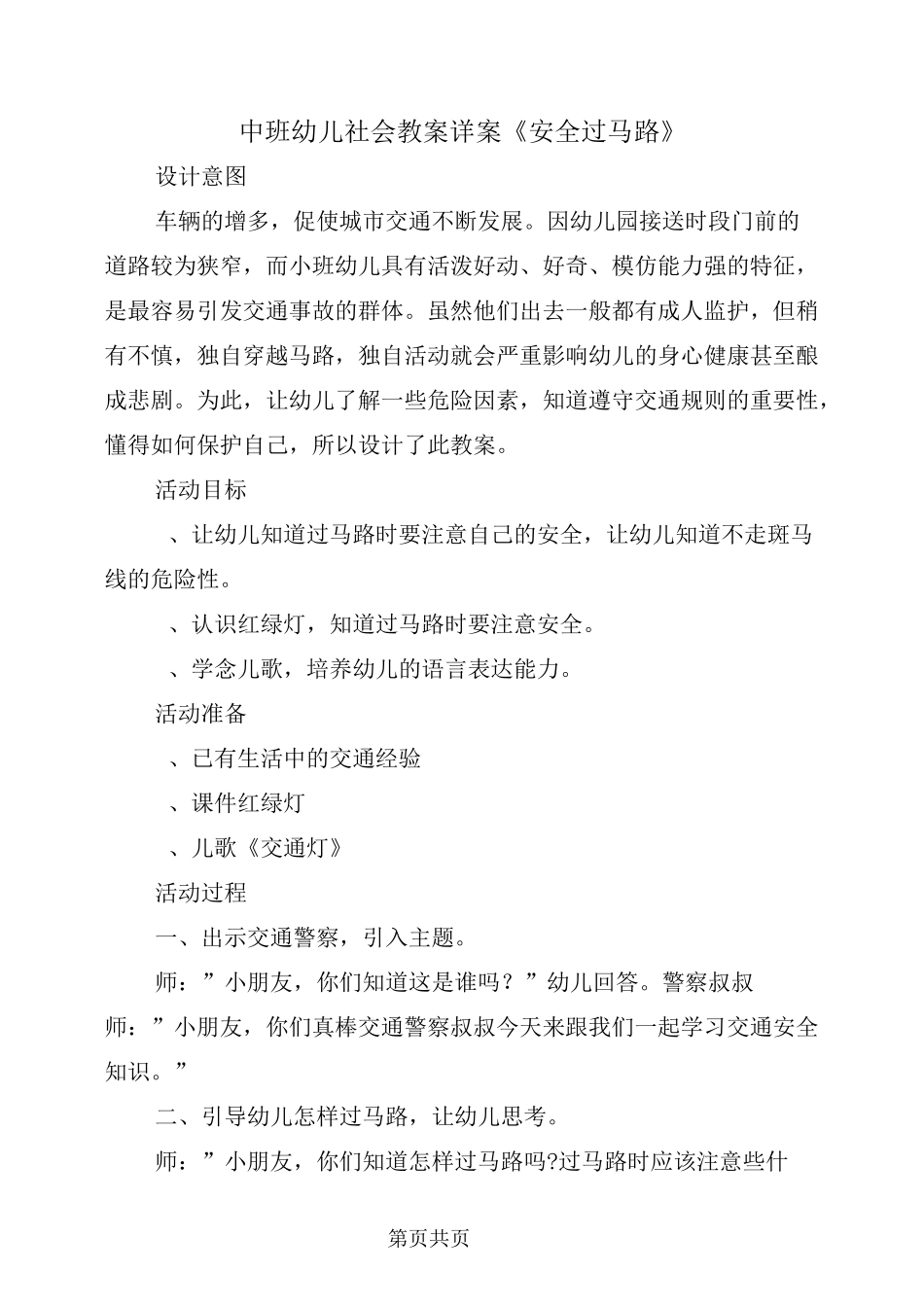 中班幼儿社会教案详案《安全过马路》

设计意图

车辆的增多，促使城市交通不断发展。因幼儿园接送时段门前的道路较为狭窄，而小班幼儿具有活泼好动、好奇、模仿能力强的特征，是最容易引发交通事故的群体。虽然他们出去一般都有成人监护，但稍有不慎，独自穿越马路，独自活动就会严重影响幼儿的身心健康甚至酿成悲剧。为此，让幼儿了解一些危险因素，知道遵守交通规则的重要性，懂得如何保护自己，所以设计了此教案。

活动目标

、让幼儿知道过马路时要注意自己的安全，让幼儿知道不走斑马线的危险性。

、认识红绿灯，知道过马路时要注意安全。

、学念儿歌，培养幼儿的语言表达能力。

活动准备

、已有生活中的交通经验

、课件红绿灯

、儿歌《交通灯》

活动过程

一、出示交通警察，引入主题。

师：”小朋友，你们知道这是谁吗？”幼儿回答。警察叔叔

师：”小朋友，你们真棒交通警察叔叔今天来跟我们一起学习交通安全知识。”

二、引导幼儿怎样过马路，让幼儿思考。

师：”小朋友，你们知道怎样过马路吗?过马路时应该注意些什

第页共页